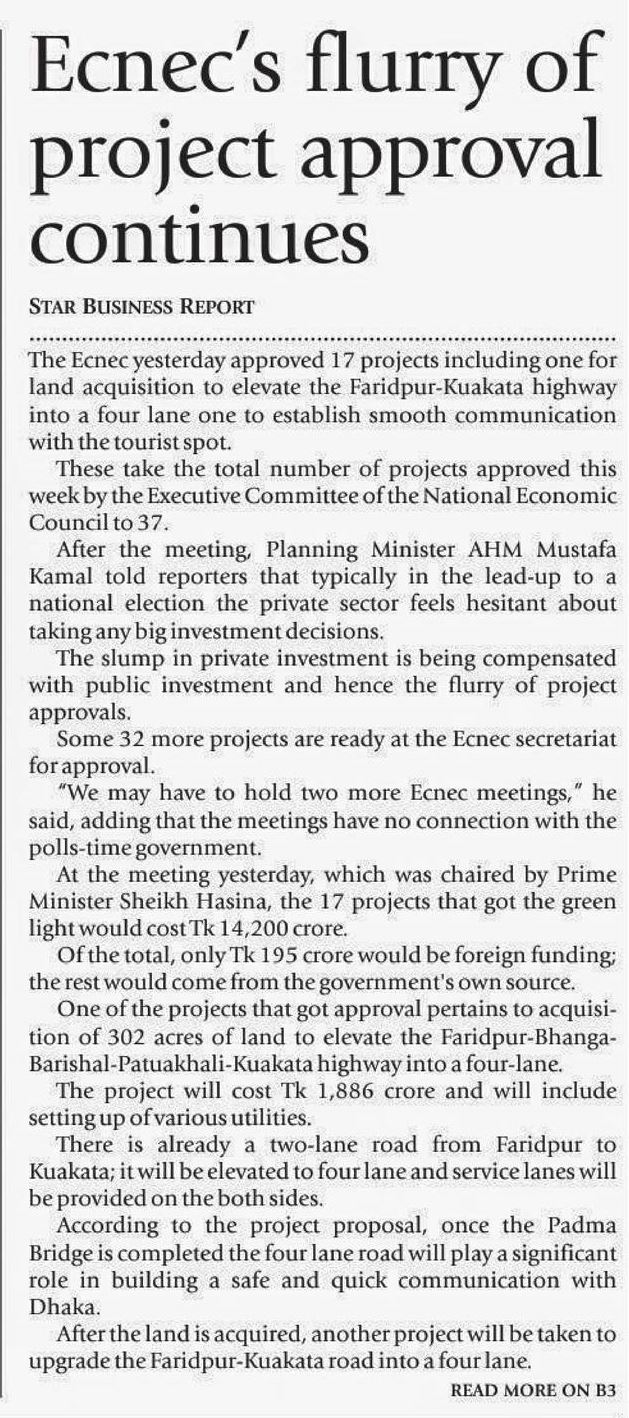 Ecnec's flurry of project approval continues

STAR BUSINESS REPORT

The Ecnec yesterday approved 17 projects including one for land acquisition to elevate the Faridpur-Kuakata highway into a four lane one to establish smooth communication with the tourist spot.

These take the total number of projects approved this week by the Executive Committee of the National Economic Council to 37.

After the meeting, Planning Minister AHM Mustafa Kamal told reporters that typically in the lead-up to a national election the private sector feels hesitant about taking any big investment decisions.

The slump in private investment is being compensated with public investment and hence the flurry of project approvals.

Some 32 more projects are ready at the Ecnec secretariat for approval.

"We may have to hold two more Ecnec meetings," he said, adding that the meetings have no connection with the polls-time government.

At the meeting yesterday, which was chaired by Prime Minister Sheikh Hasina, the 17 projects that got the green light would cost Tk 14,200 crore.

Of the total, only Tk 195 crore would be foreign funding; the rest would come from the government's own source.

One of the projects that got approval pertains to acquisition of 302 acres of land to elevate the Faridpur-Bhanga-Barishal-Patuakhali-Kuakata highway into a four-lane.

The project will cost Tk 1,886 crore and will include setting up of various utilities.

There is already a two-lane road from Faridpur to Kuakata; it will be elevated to four lane and service lanes will be provided on the both sides.

According to the project proposal, once the Padma Bridge is completed the four lane road will play a significant role in building a safe and quick communication with Dhaka.

After the land is acquired, another project will be taken to upgrade the Faridpur-Kuakata road into a four lane.

READ MORE ON B3